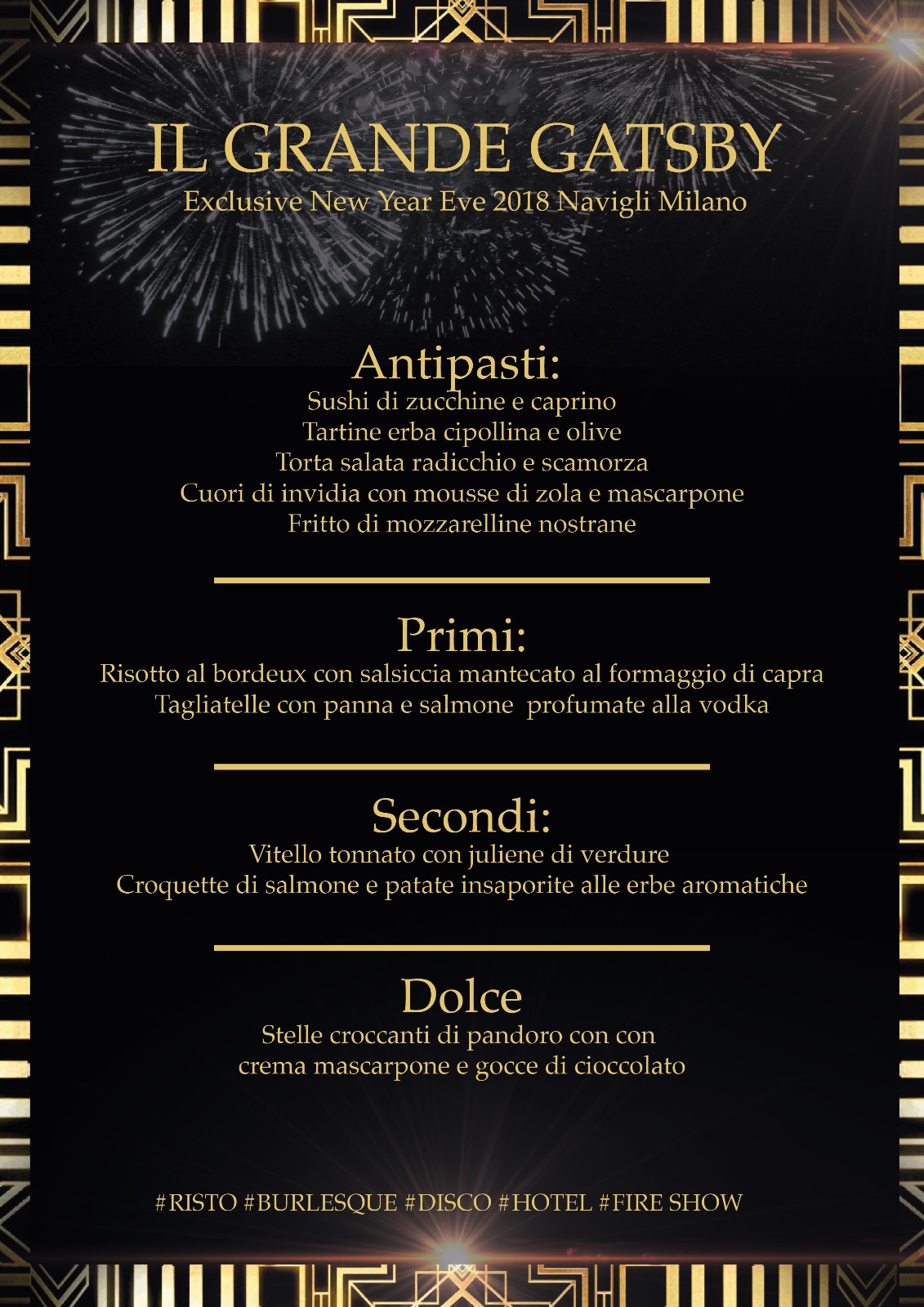 IL GRANDE GATSBY
Exclusive New Year Eve 2018 Navigli Milano

Antipasti:
Sushi di zucchine e caprino
Tartine erba cipollina e olive
Torta salata radicchio e scamorza
Cuori di invidia con mousse di zola e mascarpone
Fritto di mozzarelline nostrane

Primi:
Risotto al bordeux con salsiccia mantecato al formaggio di capra
Tagliatelle con panna e salmone profumate alla vodka

Secondi:
Vitello tonnato con juliene di verdure
Croquette di salmone e patate insaporite alle erbe aromatiche

Dolce
Stelle croccanti di pandoro con con
crema mascarpone e gocce di cioccolato

#RISTO #BURLESQUE #DISCO #HOTEL #FIRE SHOW